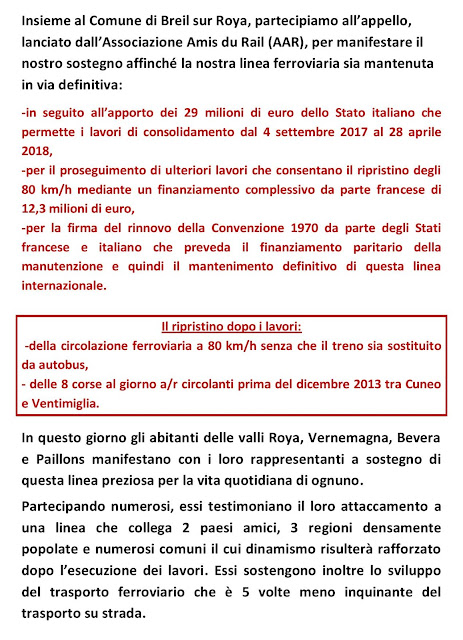 Insieme al Comune di Breil sur Roya, partecipiamo all'appello, lanciato dall'Associazione Amis du Rail (AAR), per manifestare il nostro sostegno affinché la nostra linea ferroviaria sia mantenuta in via definitiva:

-in seguito all'apporto dei 29 milioni di euro dello Stato italiano che permette i lavori di consolidamento dal 4 settembre 2017 al 28 aprile 2018,
-per il proseguimento di ulteriori lavori che consentano il ripristino degli 80 km/h mediante un finanziamento complessivo da parte francese di 12,3 milioni di euro,
-per la firma del rinnovo della Convenzione 1970 da parte degli Stati francese e italiano che preveda il finanziamento paritario della manutenzione e quindi il mantenimento definitivo di questa linea internazionale.

Il ripristino dopo i lavori:
-della circolazione ferroviaria a 80 km/h senza che il treno sia sostituito da autobus,
- delle 8 corse al giorno a/r circolanti prima del dicembre 2013 tra Cuneo e Ventimiglia.

In questo giorno gli abitanti delle valli Roya, Vernemagna, Bevera e Paillons manifestano con i loro rappresentanti a sostegno di questa linea preziosa per la vita quotidiana di ognuno.

Partecipando numerosi, essi testimoniano il loro attaccamento a una linea che collega 2 paesi amici, 3 regioni densamente popolate e numerosi comuni il cui dinamismo risulterà rafforzato dopo l'esecuzione dei lavori. Essi sostengono inoltre lo sviluppo del trasporto ferroviario che è 5 volte meno inquinante del trasporto su strada.